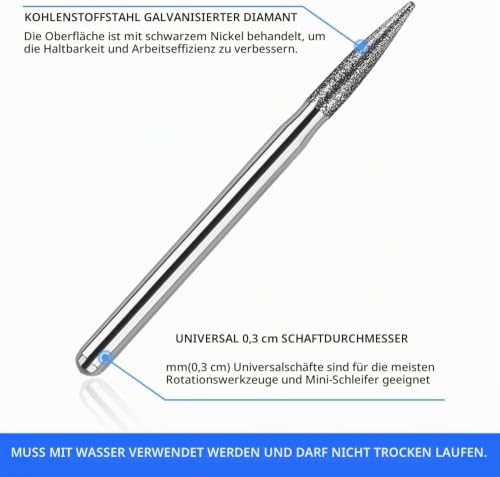 KOHLENSTOFFSTAHL GALVANISIERTER DIAMANT

Die Oberfläche ist mit schwarzem Nickel behandelt, um die Haltbarkeit und Arbeitseffizienz zu verbessern.

UNIVERSAL 0,3 cm SCHAFTDURCHMESSER

mm(0,3 cm) Universalschäfte sind für die meisten Rotationswerkzeuge und Mini-Schleifer geeignet

MUSS MIT WASSER VERWENDET WERDEN UND DARF NICHT TROCKEN LAUFEN.